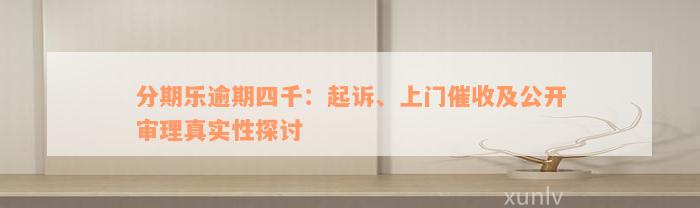 分期乐逾期四千：起诉、上门催收及公开审理真实性探讨

xunlv